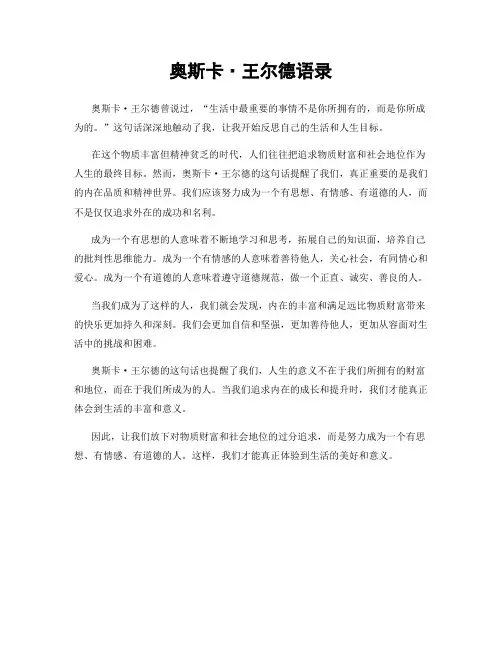 奥斯卡·王尔德语录

奥斯卡·王尔德曾说过，“生活中最重要的事情不是你所拥有的，而是你所成为的。”这句话深深地触动了我，让我开始反思自己的生活和人生目标。

在这个物质丰富但精神贫乏的时代，人们往往把追求物质财富和社会地位作为人生的最终目标。然而，奥斯卡·王尔德的这句话提醒了我们，真正重要的是我们的内在品质和精神世界。我们应该努力成为一个有思想、有情感、有道德的人，而不是仅仅追求外在的成功和名利。

成为一个有思想的人意味着不断地学习和思考，拓展自己的知识面，培养自己的批判性思维能力。成为一个有情感的人意味着善待他人，关心社会，有同情心和爱心。成为一个有道德的人意味着遵守道德规范，做一个正直、诚实、善良的人。

当我们成为了这样的人，我们就会发现，内在的丰富和满足远比物质财富带来的快乐更加持久和深刻。我们会更加自信和坚强，更加善待他人，更加从容面对生活中的挑战和困难。

奥斯卡·王尔德的这句话也提醒了我们，人生的意义不在于我们所拥有的财富和地位，而在于我们所成为的人。当我们追求内在的成长和提升时，我们才能真正体会到生活的丰富和意义。

因此，让我们放下对物质财富和社会地位的过分追求，而是努力成为一个有思想、有情感、有道德的人。这样，我们才能真正体验到生活的美好和意义。